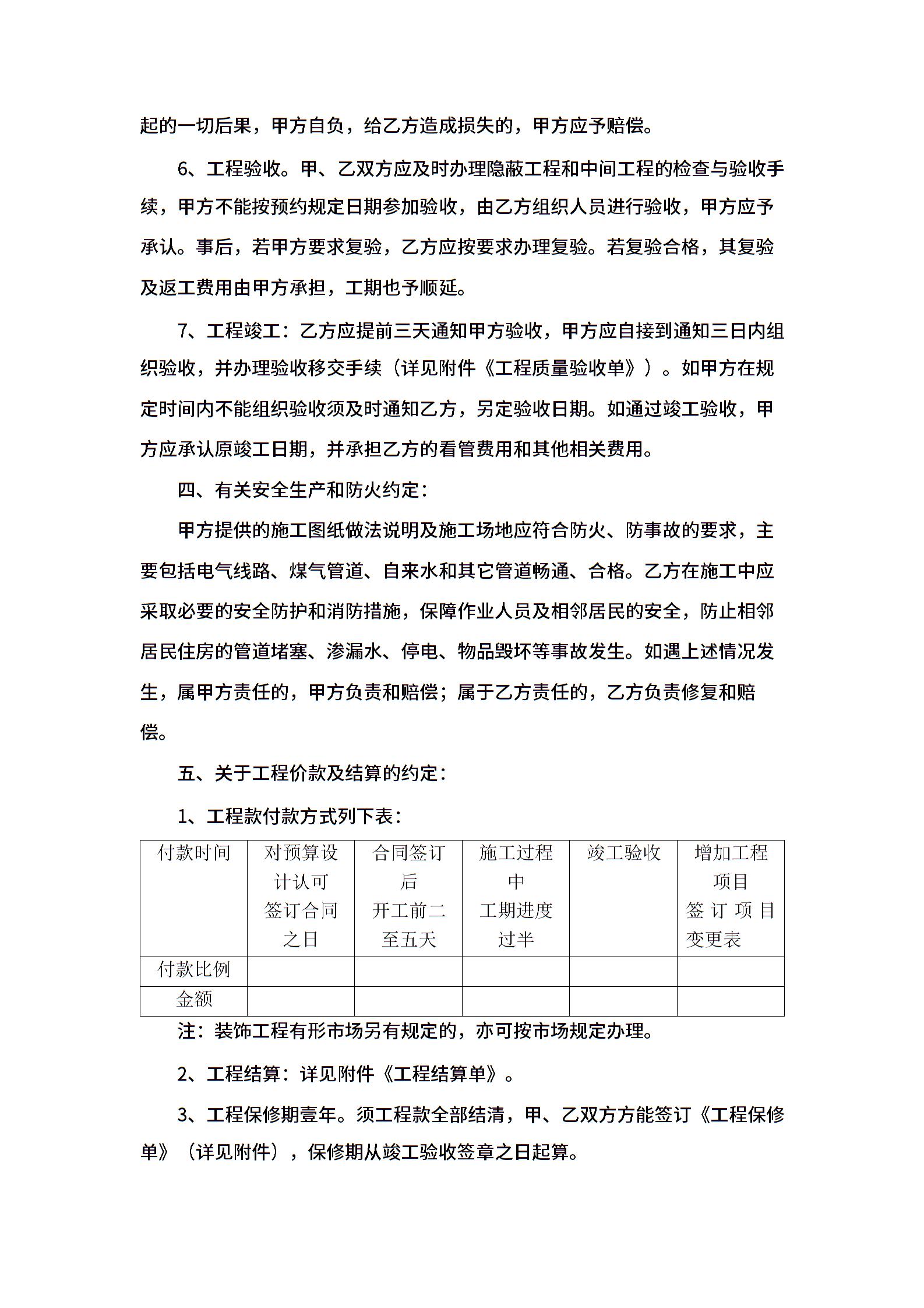 起的一切后果，甲方自负，给乙方造成损失的，甲方应予赔偿。

6、工程验收。甲、乙双方应及时办理隐蔽工程和中间工程的检查与验收手续，甲方不能按预约规定日期参加验收，由乙方组织人员进行验收，甲方应予承认。事后，若甲方要求复验，乙方应按要求办理复验。若复验合格，其复验及返工费用由甲方承担，工期也予顺延。

7、工程竣工：乙方应提前三天通知甲方验收，甲方应自接到通知三日内组织验收，并办理验收移交手续（详见附件《工程质量验收单》）。如甲方在规定时间内不能组织验收须及时通知乙方，另定验收日期。如通过竣工验收，甲方应承认原竣工日期，并承担乙方的看管费用和其他相关费用。

四、有关安全生产和防火约定：

甲方提供的施工图纸做法说明及施工场地应符合防火、防事故的要求，主要包括电气线路、煤气管道、自来水和其它管道畅通、合格。乙方在施工中应采取必要的安全防护和消防措施，保障作业人员及相邻居民的安全，防止相邻居民住房的管道堵塞、渗漏水、停电、物品毁坏等事故发生。如遇上述情况发生，属甲方责任的，甲方负责和赔偿；属于乙方责任的，乙方负责修复和赔偿。

五、关于工程价款及结算的约定：

1、工程款付款方式列下表：

| 付款时间 | 对预算设计认可签订合同之日 | 合同签订后开工前二至五天 | 施工过程中工期进度过半 | 竣工验收 | 增加工程项目签订项目变更表 |
|---|---|---|---|---|---|
| 付款比例 | | | | | |
| 金额 | | | | | |

注：装饰工程有形市场另有规定的，亦可按市场规定办理。

2、工程结算：详见附件《工程结算单》。

3、工程保修期壹年。须工程款全部结清，甲、乙双方方能签订《工程保修单》（详见附件），保修期从竣工验收签章之日起算。